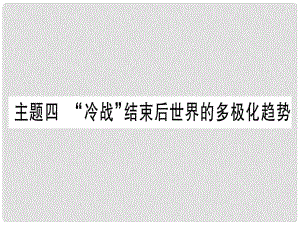 主题四 “冷战”结束后世界的多极化趋势